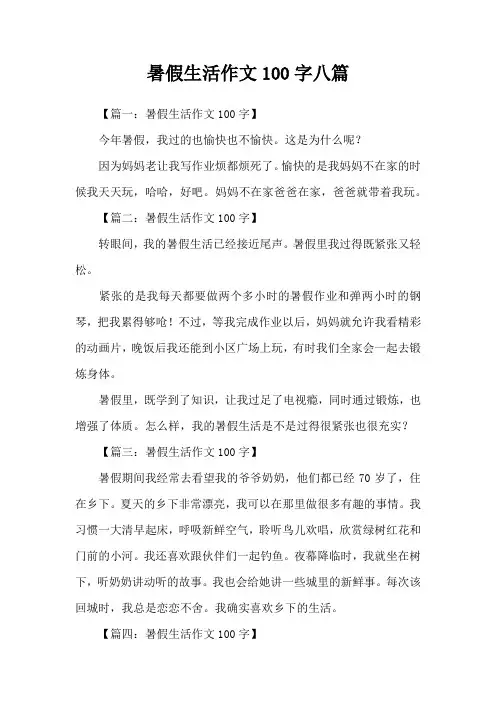 暑假生活作文 100 字八篇

【篇一：暑假生活作文 100 字】

今年暑假，我过的也愉快也不愉快。这是为什么呢？

因为妈妈老让我写作业烦都烦死了。愉快的是我妈妈不在家的时候我天天玩，哈哈，好吧。妈妈不在家爸爸在家，爸爸就带着我玩。

【篇二：暑假生活作文 100 字】

转眼间，我的暑假生活已经接近尾声。暑假里我过得既紧张又轻松。

紧张的是我每天都要做两个多小时的暑假作业和弹两小时的钢琴，把我累得够呛！不过，等我完成作业以后，妈妈就允许我看精彩的动画片，晚饭后我还能到小区广场上玩，有时我们全家会一起去锻炼身体。

暑假里，既学到了知识，让我过足了电视瘾，同时通过锻炼，也增强了体质。怎么样，我的暑假生活是不是过得很紧张也很充实？

【篇三：暑假生活作文 100 字】

暑假期间我经常去看望我的爷爷奶奶，他们都已经 70 岁了，住在乡下。夏天的乡下非常漂亮，我可以在那里做很多有趣的事情。我习惯一大清早起床，呼吸新鲜空气，聆听鸟儿欢唱，欣赏绿树红花和门前的小河。我还喜欢跟伙伴们一起钓鱼。夜幕降临时，我就坐在树下，听奶奶讲动听的故事。我也会给她讲一些城里的新鲜事。每次该回城时，我总是恋恋不舍。我确实喜欢乡下的生活。

【篇四：暑假生活作文 100 字】